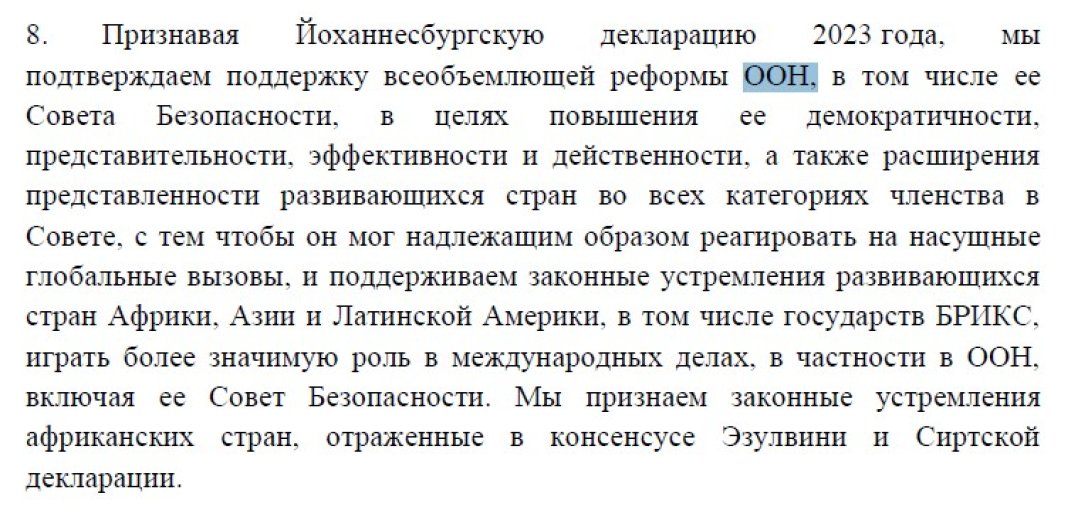 8. Признавая Йоханнесбургскую декларацию 2023 года, мы подтверждаем поддержку всеобъемлющей реформы ООН, в том числе ее Совета Безопасности, в целях повышения ее демократичности, представительности, эффективности и действенности, а также расширения представленности развивающихся стран во всех категориях членства в Совете, с тем чтобы он мог надлежащим образом реагировать на насущные глобальные вызовы, и поддерживаем законные устремления развивающихся стран Африки, Азии и Латинской Америки, в том числе государств БРИКС, играть более значимую роль в международных делах, в частности в ООН, включая ее Совет Безопасности. Мы признаем законные устремления африканских стран, отраженные в консенсусе Эзулвини и Сиртской декларации.